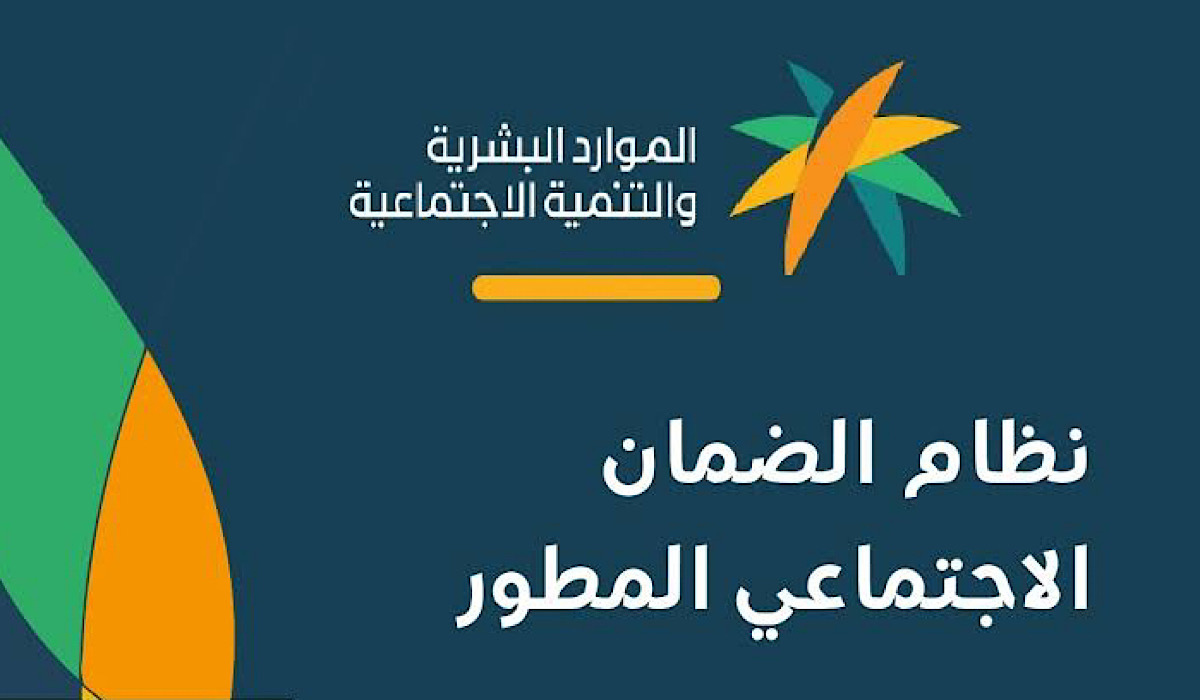 الموارد البشرية
والتنمية الاجتماعية

نظام الضمان
الاجتماعي المطور